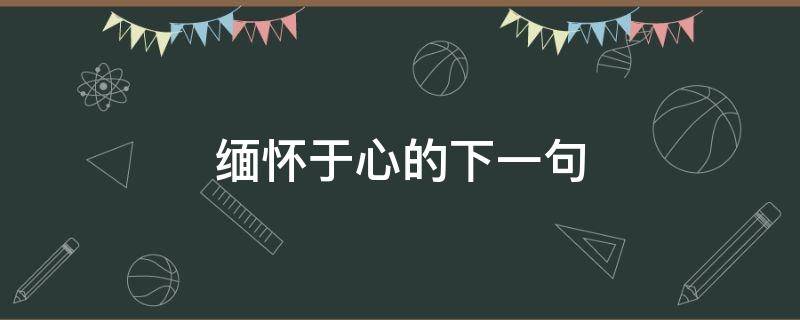 缅怀于心的下一句